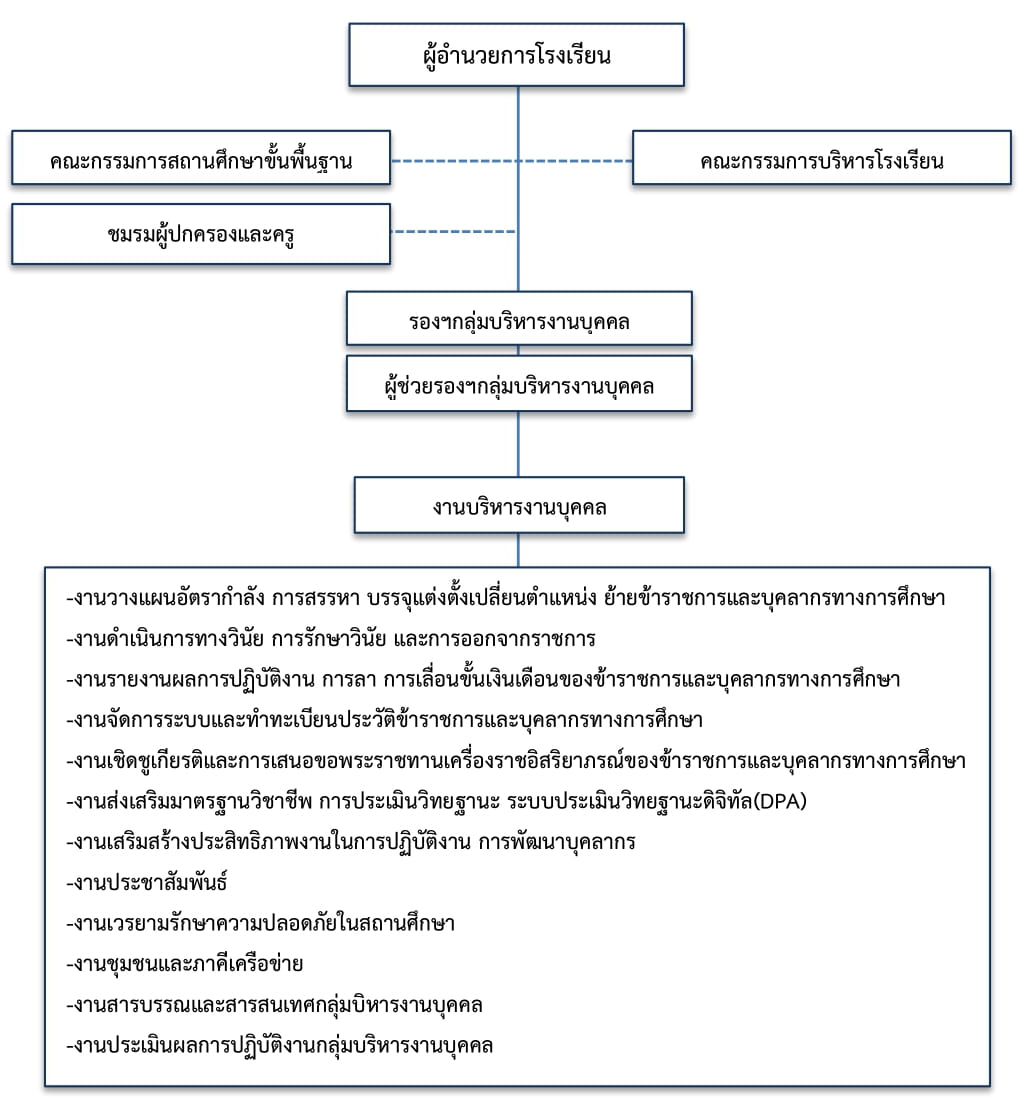 ผู้อำนวยการโรงเรียน

คณะกรรมการสถานศึกษาขั้นพื้นฐาน

คณะกรรมการบริหารโรงเรียน

ชมรมผู้ปกครองและครู

รองฯกลุ่มบริหารงานบุคคล

ผู้ช่วยรองฯกลุ่มบริหารงานบุคคล

งานบริหารงานบุคคล

-งานวางแผนอัตรากำลัง การสรรหา บรรจุแต่งตั้งเปลี่ยนตำแหน่ง ย้ายข้าราชการและบุคลากรทางการศึกษา
-งานดำเนินการทางวินัย การรักษาวินัย และการออกจากราชการ
-งานรายงานผลการปฏิบัติงาน การลา การเลื่อนขั้นเงินเดือนของข้าราชการและบุคลากรทางการศึกษา
-งานจัดการระบบและทำทะเบียนประวัติข้าราชการและบุคลากรทางการศึกษา
-งานเชิดชูเกียรติและการเสนอขอพระราชทานเครื่องราชอิสริยาภรณ์ของข้าราชการและบุคลากรทางการศึกษา
-งานส่งเสริมมาตรฐานวิชาชีพ การประเมินวิทยฐานะ ระบบประเมินวิทยฐานะดิจิทัล(DPA)
-งานเสริมสร้างประสิทธิภาพงานในการปฏิบัติงาน การพัฒนาบุคลากร
-งานประชาสัมพันธ์
-งานเวรยามรักษาความปลอดภัยในสถานศึกษา
-งานชุมชนและภาคีเครือข่าย
-งานสารบรรณและสารสนเทศกลุ่มบิหารงานบุคคล
-งานประเมินผลการปฏิบัติงานกลุ่มบริหารงานบุคคล